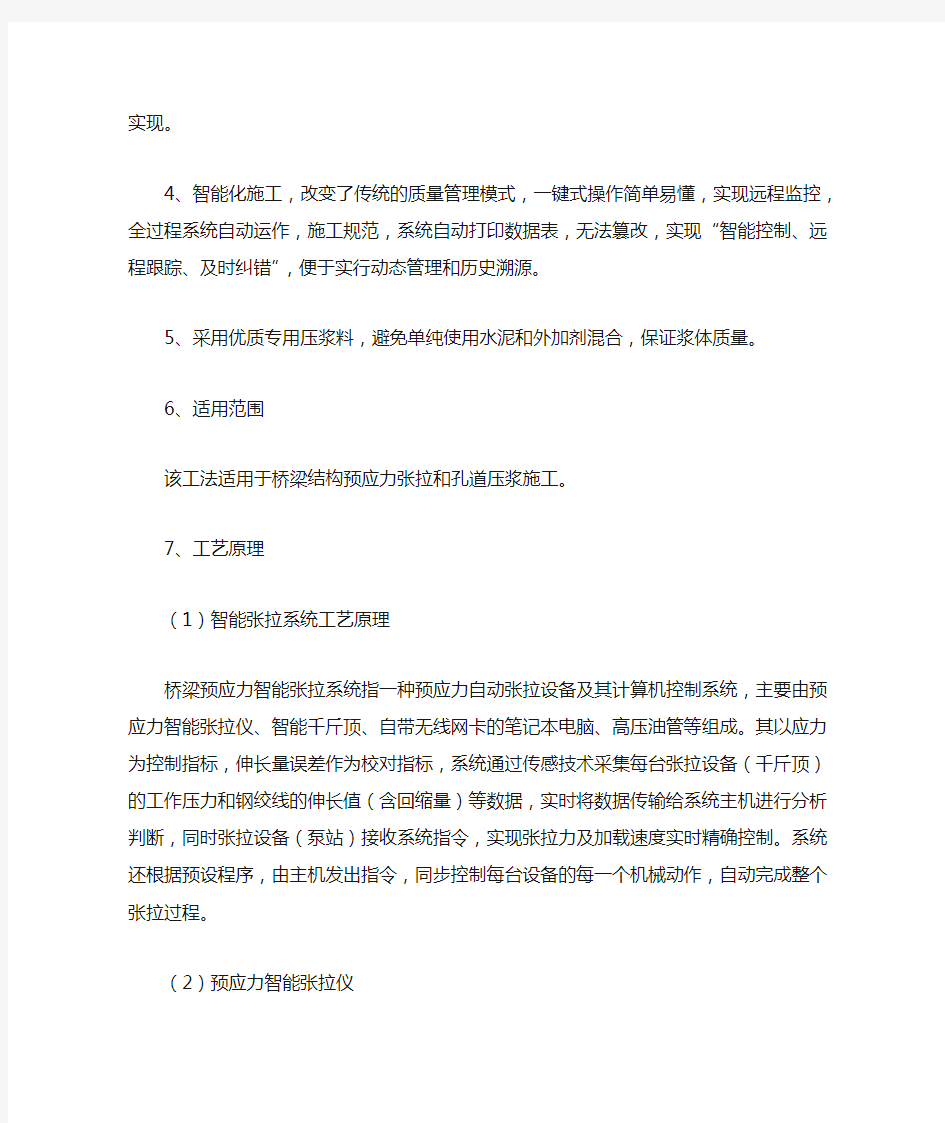 实现。

4、智能化施工，改变了传统的质量管理模式，一键式操作简单易懂，实现远程监控，全过程系统自动运作，施工规范，系统自动打印数据表，无法篡改，实现“智能控制、远程跟踪、及时纠错”，便于实行动态管理和历史溯源。

5、采用优质专用压浆料，避免单纯使用水泥和外加剂混合，保证浆体质量。

6、适用范围

该工法适用于桥梁结构预应力张拉和孔道压浆施工。

7、工艺原理

（1）智能张拉系统工艺原理

桥梁预应力智能张拉系统指一种预应力自动张拉设备及其计算机控制系统，主要由预应力智能张拉仪、智能千斤顶、自带无线网卡的笔记本电脑、高压油管等组成。其以应力为控制指标，伸长量误差作为校对指标，系统通过传感技术采集每台张拉设备（千斤顶）的工作压力和钢绞线的伸长值（含回缩量）等数据，实时将数据传输给系统主机进行分析判断，同时张拉设备（泵站）接收系统指令，实现张拉力及加载速度实时精确控制。系统还根据预设程序，由主机发出指令，同步控制每台设备的每一个机械动作，自动完成整个张拉过程。

（2）预应力智能张拉仪